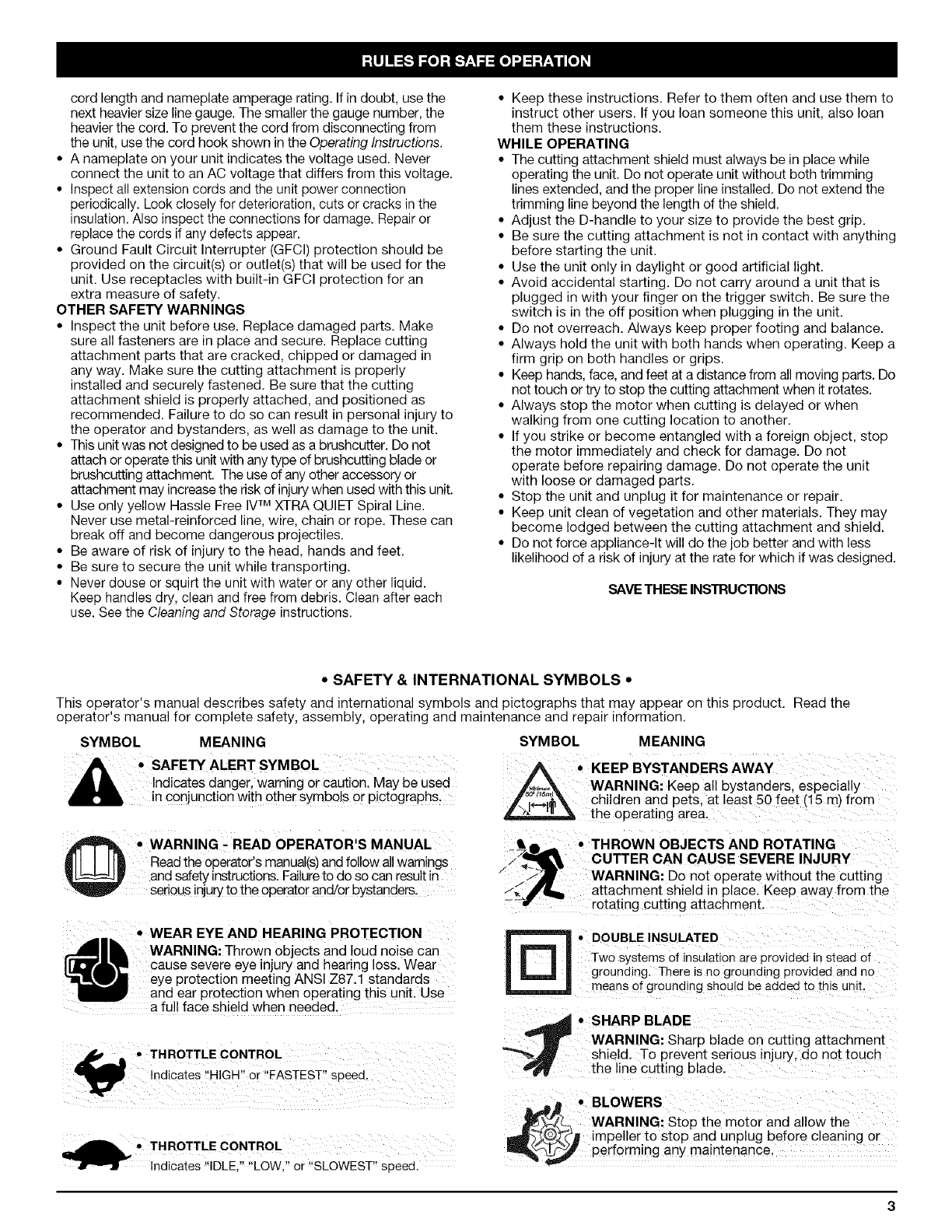 RULES FOR SAFE OPERATION

cord length and nameplate amperage rating. If in doubt, use the next heavier size line gauge. The smaller the gauge number, the heavier the cord. To prevent the cord from disconnecting from the unit, use the cord hook shown in the Operating Instructions.

• A nameplate on your unit indicates the voltage used. Never connect the unit to an AC voltage that differs from this voltage.

• Inspect all extension cords and the unit power connection periodically. Look closely for deterioration, cuts or cracks in the insulation. Also inspect the connections for damage. Repair or replace the cords if any defects appear.

• Ground Fault Circuit Interrupter (GFCI) protection should be provided on the circuit(s) or outlet(s) that will be used for the unit. Use receptacles with built-in GFCI protection for an extra measure of safety.

OTHER SAFETY WARNINGS

• Inspect the unit before use. Replace damaged parts. Make sure all fasteners are in place and secure. Replace cutting attachment parts that are cracked, chipped or damaged in any way. Make sure the cutting attachment is properly installed and securely fastened. Be sure that the cutting attachment shield is properly attached, and positioned as recommended. Failure to do so can result in personal injury to the operator and bystanders, as well as damage to the unit.

• This unit was not designed to be used as a brushcutter. Do not attach or operate this unit with any type of brushcutting blade or brushcutting attachment. The use of any other accessory or attachment may increase the risk of injury when used with this unit.

• Use only yellow Hassle Free IV™ XTRA QUIET Spiral Line. Never use metal-reinforced line, wire, chain or rope. These can break off and become dangerous projectiles.

• Be aware of risk of injury to the head, hands and feet.

• Be sure to secure the unit while transporting.

• Never douse or squirt the unit with water or any other liquid. Keep handles dry, clean and free from debris. Clean after each use. See the Cleaning and Storage instructions.

• Keep these instructions. Refer to them often and use them to instruct other users. If you loan someone this unit, also loan them these instructions.

WHILE OPERATING

• The cutting attachment shield must always be in place while operating the unit. Do not operate unit without both trimming lines extended, and the proper line installed. Do not extend the trimming line beyond the length of the shield.

• Adjust the D-handle to your size to provide the best grip.

• Be sure the cutting attachment is not in contact with anything before starting the unit.

• Use the unit only in daylight or good artificial light.

• Avoid accidental starting. Do not carry around a unit that is plugged in with your finger on the trigger switch. Be sure the switch is in the off position when plugging in the unit.

• Do not overreach. Always keep proper footing and balance.

• Always hold the unit with both hands when operating. Keep a firm grip on both handles or grips.

• Keep hands, face, and feet at a distance from all moving parts. Do not touch or try to stop the cutting attachment when it rotates.

• Always stop the motor when cutting is delayed or when walking from one cutting location to another.

• If you strike or become entangled with a foreign object, stop the motor immediately and check for damage. Do not operate before repairing damage. Do not operate the unit with loose or damaged parts.

• Stop the unit and unplug it for maintenance or repair.

• Keep unit clean of vegetation and other materials. They may become lodged between the cutting attachment and shield.

• Do not force appliance-It will do the job better and with less likelihood of a risk of injury at the rate for which if was designed.

SAVE THESE INSTRUCTIONS

• SAFETY & INTERNATIONAL SYMBOLS •

This operator's manual describes safety and international symbols and pictographs that may appear on this product. Read the operator's manual for complete safety, assembly, operating and maintenance and repair information.

SYMBOL MEANING

• SAFETY ALERT SYMBOL
Indicates danger, warning or caution. May be used in conjunction with other symbols or pictographs.

• WARNING - READ OPERATOR'S MANUAL
Read the operator's manual(s) and follow all warnings and safety instructions. Failure to do so can result in serious injury to the operator and/or bystanders.

• WEAR EYE AND HEARING PROTECTION
WARNING: Thrown objects and loud noise can cause severe eye injury and hearing loss. Wear eye protection meeting ANSI Z87.1 standards and ear protection when operating this unit. Use a full face shield when needed.

• THROTTLE CONTROL
Indicates "HIGH" or "FASTEST" speed.

• THROTTLE CONTROL
Indicates "IDLE," "LOW," or "SLOWEST" speed.

SYMBOL MEANING

50' (15m)
• KEEP BYSTANDERS AWAY
WARNING: Keep all bystanders, especially children and pets, at least 50 feet (15 m) from the operating area.

• THROWN OBJECTS AND ROTATING CUTTER CAN CAUSE SEVERE INJURY
WARNING: Do not operate without the cutting attachment shield in place. Keep away from the rotating cutting attachment.

• DOUBLE INSULATED
Two systems of insulation are provided in stead of grounding. There is no grounding provided and no means of grounding should be added to this unit.

• SHARP BLADE
WARNING: Sharp blade on cutting attachment shield. To prevent serious injury, do not touch the line cutting blade.

• BLOWERS
WARNING: Stop the motor and allow the impeller to stop and unplug before cleaning or performing any maintenance.

3